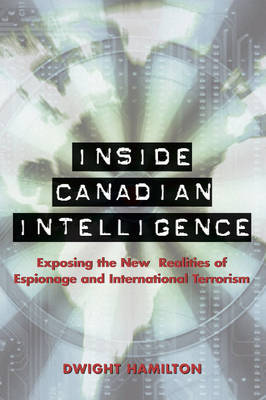 INSIDE
CANADIAN
INTELLIGENCE

Exposing the New Realities of Espionage and International Terrorism

DWIGHT HAMILTON